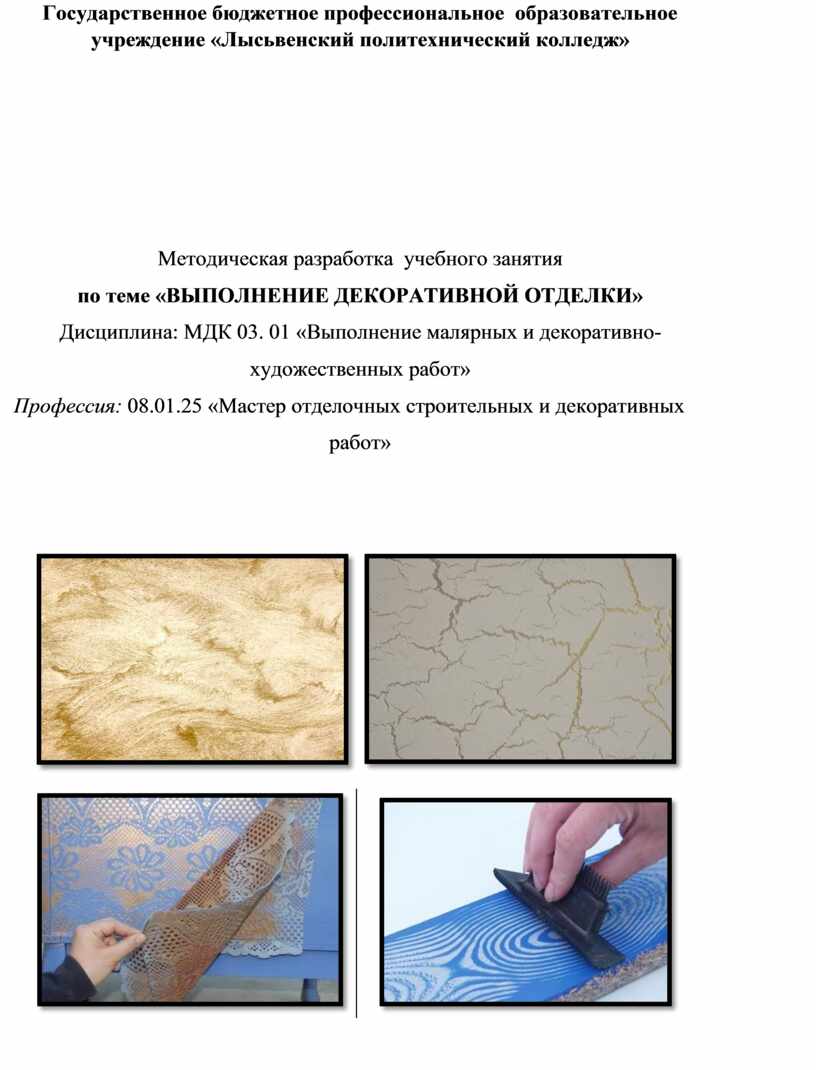 Государственное бюджетное профессиональное образовательное учреждение «Лысьвенский политехнический колледж»

Методическая разработка учебного занятия
по теме «ВЫПОЛНЕНИЕ ДЕКОРАТИВНОЙ ОТДЕЛКИ»
Дисциплина: МДК 03. 01 «Выполнение малярных и декоративно-художественных работ»
Профессия: 08.01.25 «Мастер отделочных строительных и декоративных работ»